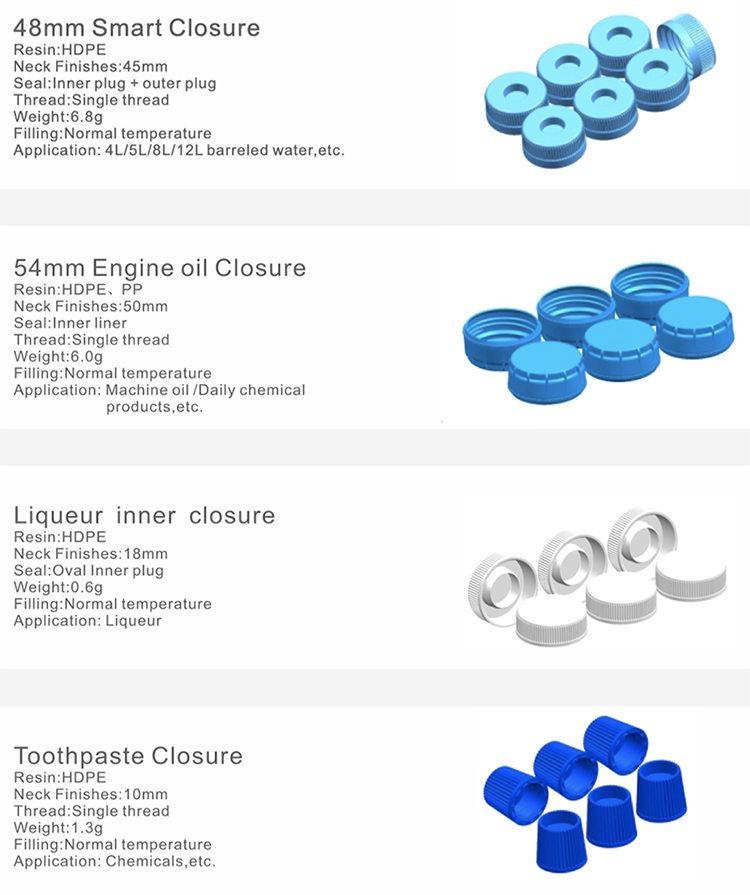 48mm Smart Closure
Resin:HDPE
Neck Finishes:45mm
Seal:Inner plug + outer plug
Thread:Single thread
Weight:6.8g
Filling:Normal temperature
Application: 4L/5L/8L/12L barreled water,etc.

54mm Engine oil Closure
Resin:HDPE、PP
Neck Finishes:50mm
Seal:Inner liner
Thread:Single thread
Weight:6.0g
Filling:Normal temperature
Application: Machine oil /Daily chemical products,etc.

Liqueur inner closure
Resin:HDPE
Neck Finishes:18mm
Seal:Oval Inner plug
Weight:0.6g
Filling:Normal temperature
Application: Liqueur

Toothpaste Closure
Resin:HDPE
Neck Finishes:10mm
Thread:Single thread
Weight:1.3g
Filling:Normal temperature
Application: Chemicals,etc.